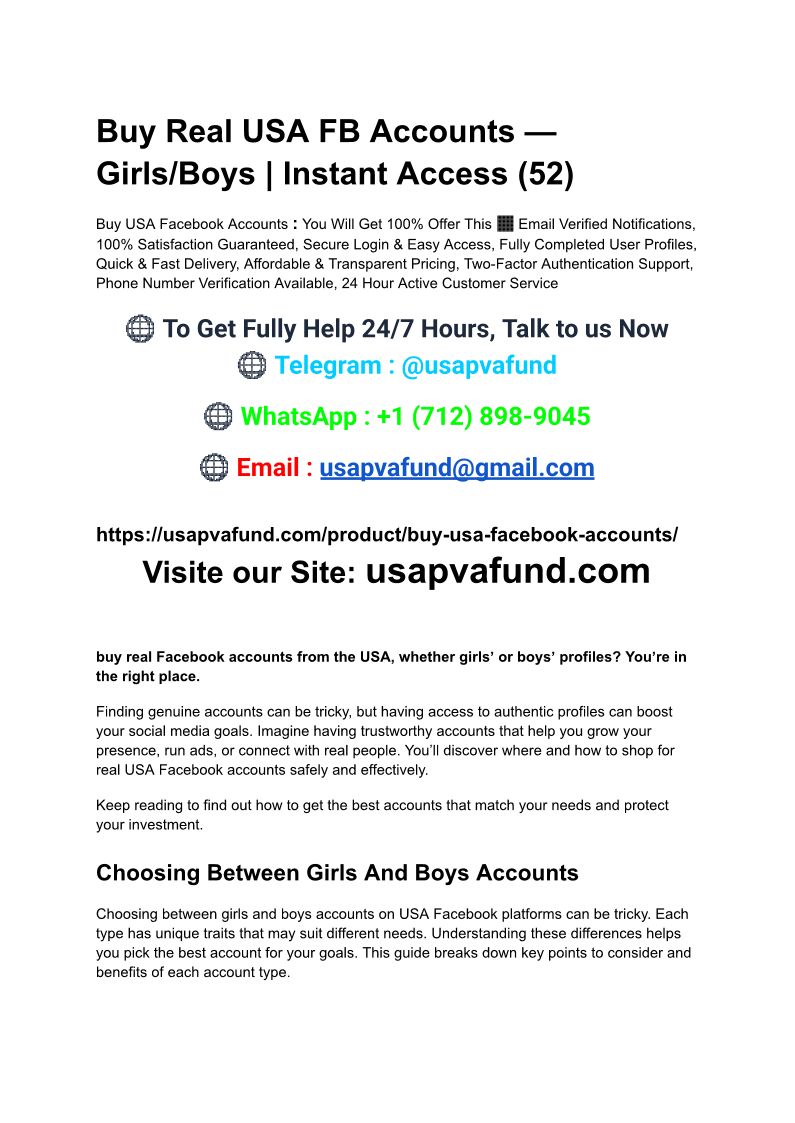 Buy Real USA FB Accounts — Girls/Boys | Instant Access (52)

Buy USA Facebook Accounts : You Will Get 100% Offer This Email Verified Notifications, 100% Satisfaction Guaranteed, Secure Login & Easy Access, Fully Completed User Profiles, Quick & Fast Delivery, Affordable & Transparent Pricing, Two-Factor Authentication Support, Phone Number Verification Available, 24 Hour Active Customer Service

To Get Fully Help 24/7 Hours, Talk to us Now

Telegram : @usapvafund

WhatsApp : +1 (712) 898-9045

Email : usapvafund@gmail.com

https://usapvafund.com/product/buy-usa-facebook-accounts/

Visite our Site: usapvafund.com

buy real Facebook accounts from the USA, whether girls' or boys' profiles? You're in the right place.

Finding genuine accounts can be tricky, but having access to authentic profiles can boost your social media goals. Imagine having trustworthy accounts that help you grow your presence, run ads, or connect with real people. You'll discover where and how to shop for real USA Facebook accounts safely and effectively.

Keep reading to find out how to get the best accounts that match your needs and protect your investment.

Choosing Between Girls And Boys Accounts

Choosing between girls and boys accounts on USA Facebook platforms can be tricky. Each type has unique traits that may suit different needs. Understanding these differences helps you pick the best account for your goals. This guide breaks down key points to consider and benefits of each account type.